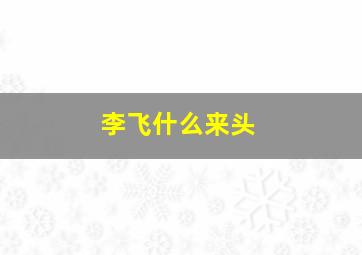 李飞什么来头